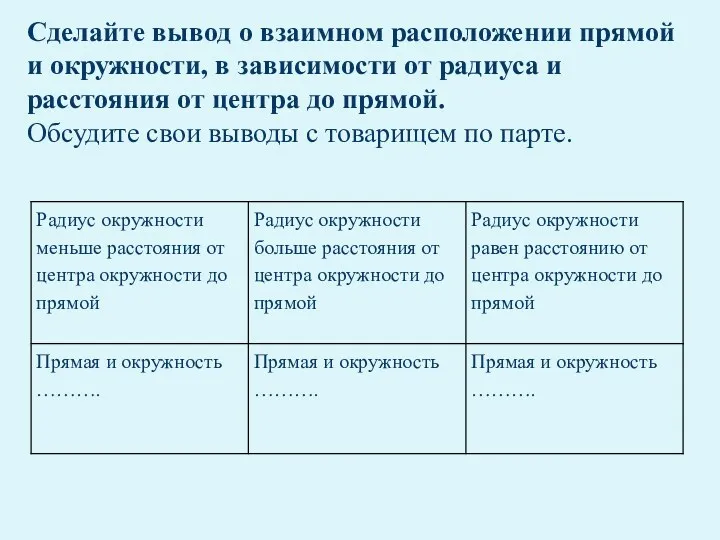 Сделайте вывод о взаимном расположении прямой и окружности, в зависимости от радиуса и расстояния от центра до прямой.
Обсудите свои выводы с товарищем по парте.

| Радиус окружности меньше расстояния от центра окружности до прямой | Радиус окружности больше расстояния от центра окружности до прямой | Радиус окружности равен расстоянию от центра окружности до прямой |
|---|---|---|
| Прямая и окружность ………. | Прямая и окружность ………. | Прямая и окружность ………. |